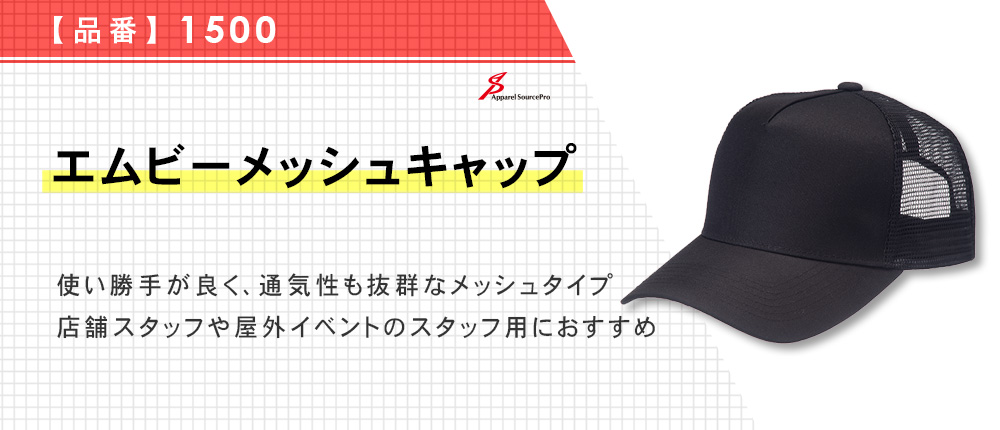 【品番】1500

Apparel SourcePro

エムビーメッシュキャップ

使い勝手が良く、通気性も抜群なメッシュタイプ
店舗スタッフや屋外イベントのスタッフ用におすすめ